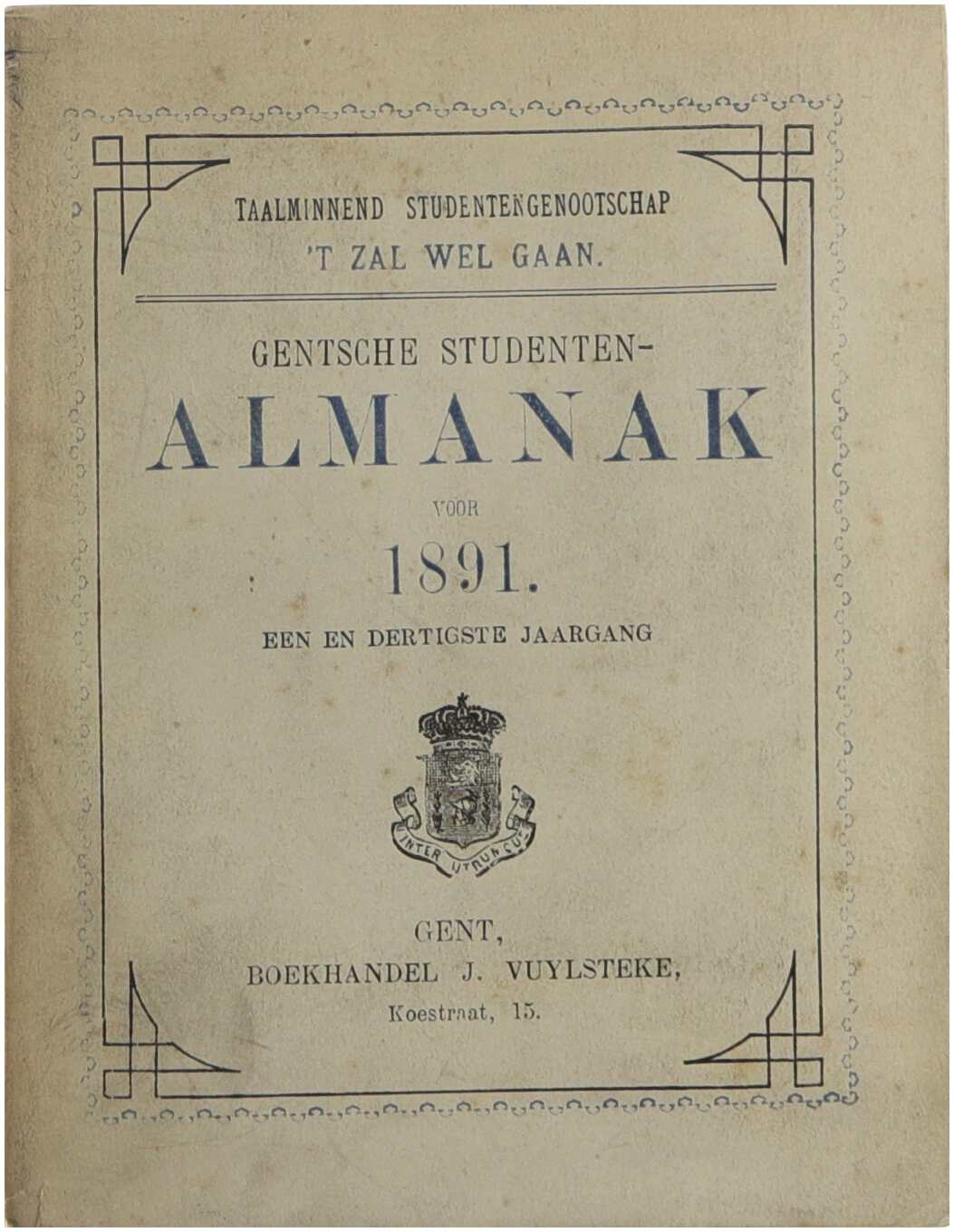 TAALMINNEND STUDENTENGENOOTSCHAP
'T ZAL WEL GAAN.

GENTSCHE STUDENTEN-
ALMANAK
VOOR
1891.
EEN EN DERTIGSTE JAARGANG

INTER UTRUMQUE

GENT,
BOEKHANDEL J. VUYLSTEKE,
Koestraat, 15.